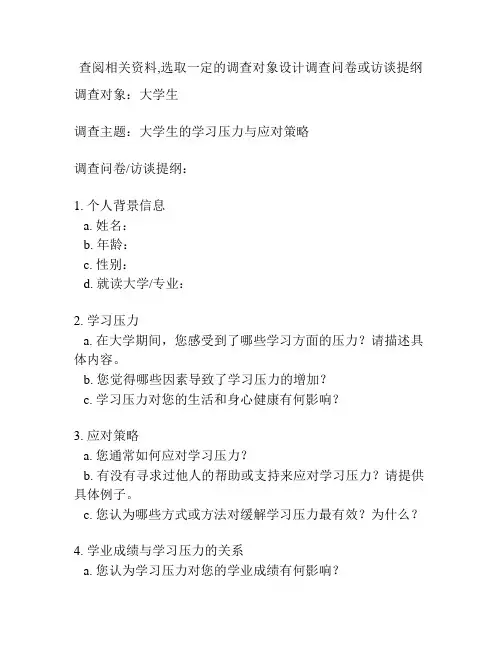 查阅相关资料,选取一定的调查对象设计调查问卷或访谈提纲

调查对象：大学生

调查主题：大学生的学习压力与应对策略

调查问卷/访谈提纲：

1. 个人背景信息
a. 姓名：
b. 年龄：
c. 性别：
d. 就读大学/专业：

2. 学习压力
a. 在大学期间，您感受到了哪些学习方面的压力？请描述具体内容。
b. 您觉得哪些因素导致了学习压力的增加？
c. 学习压力对您的生活和身心健康有何影响？

3. 应对策略
a. 您通常如何应对学习压力？
b. 有没有寻求过他人的帮助或支持来应对学习压力？请提供具体例子。
c. 您认为哪些方式或方法对缓解学习压力最有效？为什么？

4. 学业成绩与学习压力的关系
a. 您认为学习压力对您的学业成绩有何影响？